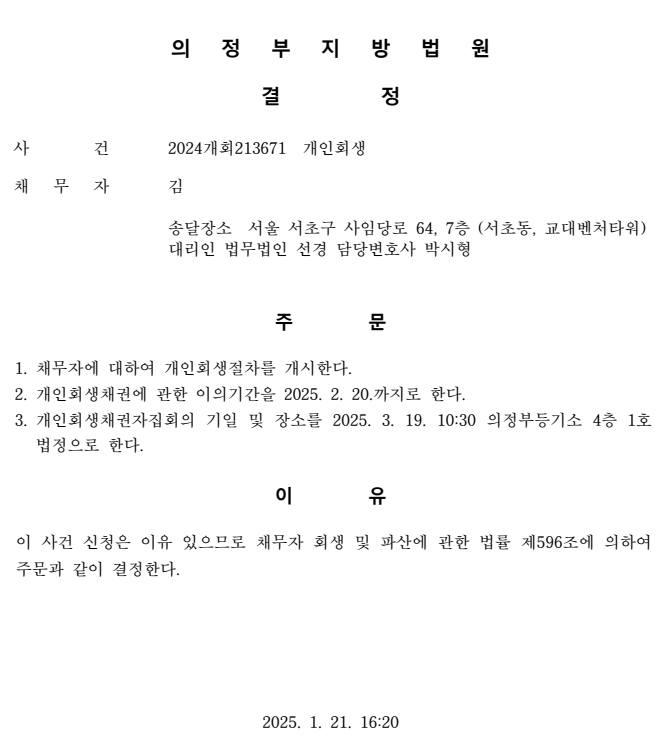 의 정 부 지 방 법 원

결 정

사 건 2024개회213671 개인회생

채 무 자 김

송달장소 서울 서초구 사임당로 64, 7층 (서초동, 교대벤처타워)
대리인 법무법인 선경 담당변호사 박시형

주 문

1. 채무자에 대하여 개인회생절차를 개시한다.
2. 개인회생채권에 관한 이의기간을 2025. 2. 20.까지로 한다.
3. 개인회생채권자집회의 기일 및 장소를 2025. 3. 19. 10:30 의정부등기소 4층 1호 법정으로 한다.

이 유

이 사건 신청은 이유 있으므로 채무자 회생 및 파산에 관한 법률 제596조에 의하여 주문과 같이 결정한다.

2025. 1. 21. 16:20